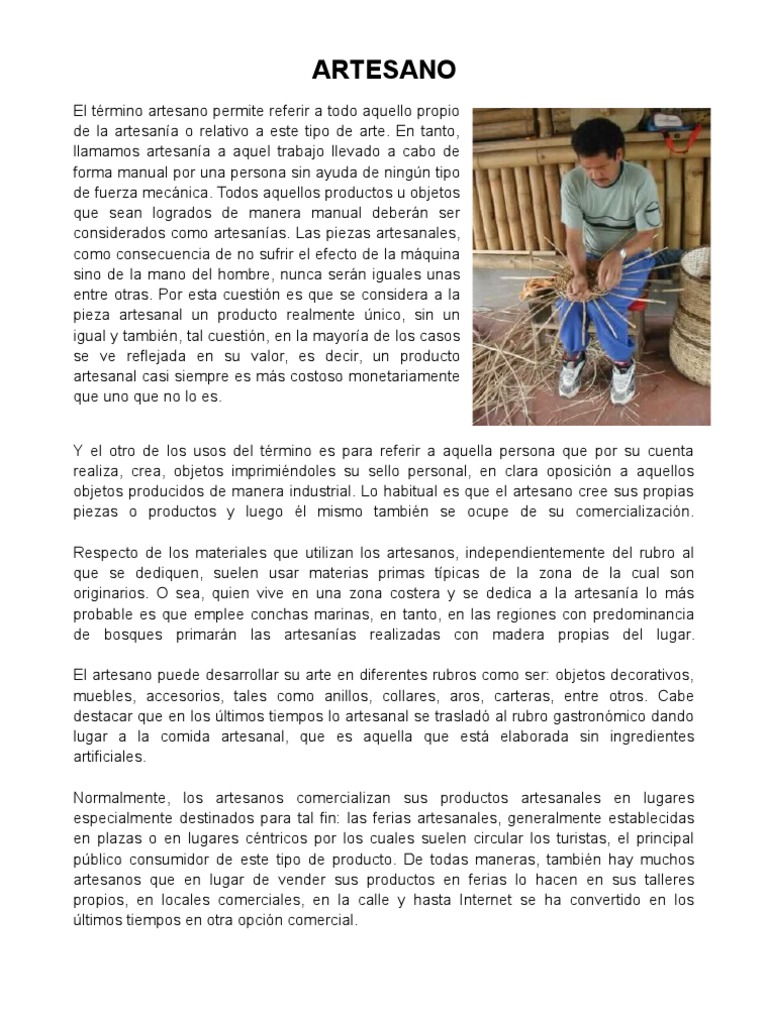 ARTESANO

El término artesano permite referir a todo aquello propio de la artesanía o relativo a este tipo de arte. En tanto, llamamos artesanía a aquel trabajo llevado a cabo de forma manual por una persona sin ayuda de ningún tipo de fuerza mecánica. Todos aquellos productos u objetos que sean logrados de manera manual deberán ser considerados como artesanías. Las piezas artesanales, como consecuencia de no sufrir el efecto de la máquina sino de la mano del hombre, nunca serán iguales unas entre otras. Por esta cuestión es que se considera a la pieza artesanal un producto realmente único, sin un igual y también, tal cuestión, en la mayoría de los casos se ve reflejada en su valor, es decir, un producto artesanal casi siempre es más costoso monetariamente que uno que no lo es.

Y el otro de los usos del término es para referir a aquella persona que por su cuenta realiza, crea, objetos imprimiéndoles su sello personal, en clara oposición a aquellos objetos producidos de manera industrial. Lo habitual es que el artesano cree sus propias piezas o productos y luego él mismo también se ocupe de su comercialización.

Respecto de los materiales que utilizan los artesanos, independientemente del rubro al que se dediquen, suelen usar materias primas típicas de la zona de la cual son originarios. O sea, quien vive en una zona costera y se dedica a la artesanía lo más probable es que emplee conchas marinas, en tanto, en las regiones con predominancia de bosques primarán las artesanías realizadas con madera propias del lugar.

El artesano puede desarrollar su arte en diferentes rubros como ser: objetos decorativos, muebles, accesorios, tales como anillos, collares, aros, carteras, entre otros. Cabe destacar que en los últimos tiempos lo artesanal se trasladó al rubro gastronómico dando lugar a la comida artesanal, que es aquella que está elaborada sin ingredientes artificiales.

Normalmente, los artesanos comercializan sus productos artesanales en lugares especialmente destinados para tal fin: las ferias artesanales, generalmente establecidas en plazas o en lugares céntricos por los cuales suelen circular los turistas, el principal público consumidor de este tipo de producto. De todas maneras, también hay muchos artesanos que en lugar de vender sus productos en ferias lo hacen en sus talleres propios, en locales comerciales, en la calle y hasta Internet se ha convertido en los últimos tiempos en otra opción comercial.